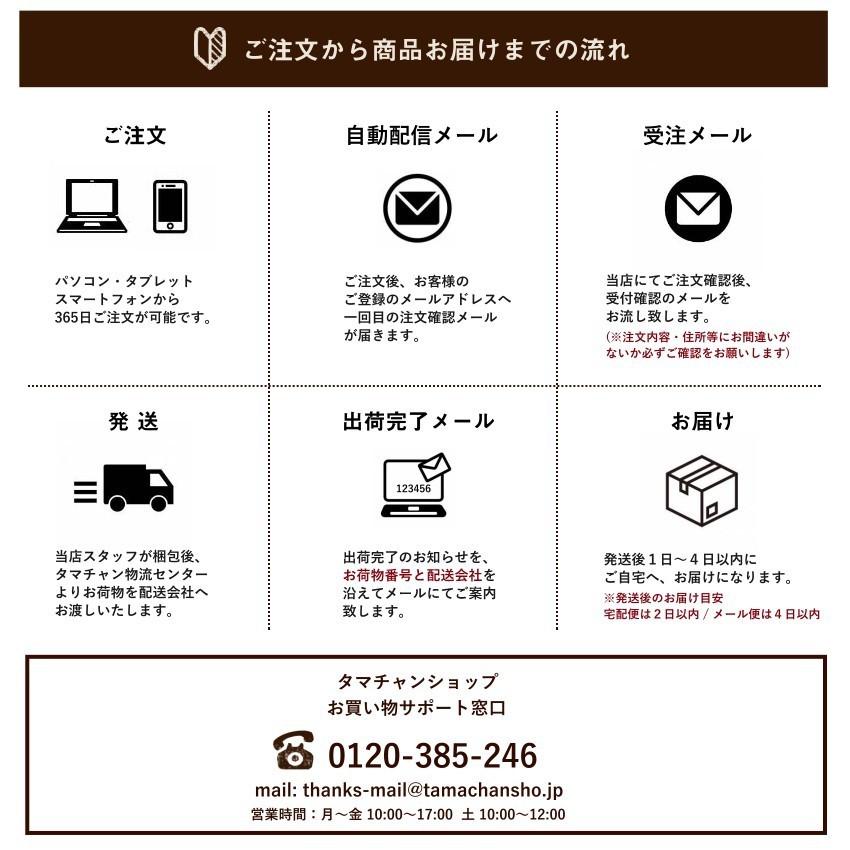 ご注文から商品お届けまでの流れ

ご注文

パソコン・タブレット
スマートフォンから
365日ご注文が可能です。

自動配信メール

ご注文後、お客様の
ご登録のメールアドレスへ
一回目の注文確認メール
が届きます。

受注メール

当店にてご注文確認後、
受付確認のメールを
お流し致します。
(※注文内容・住所等にお間違いが
ないか必ずご確認をお願いします)

発 送

当店スタッフが梱包後、
タマチャン物流センター
よりお荷物を配送会社へ
お渡しいたします。

出荷完了メール

123456

出荷完了のお知らせを、
お荷物番号と配送会社を
沿えてメールにてご案内
致します。

お届け

発送後１日～４日以内に
ご自宅へ、お届けになります。
※発送後のお届け目安
宅配便は２日以内 / メール便は４日以内

タマチャンショップ
お買い物サポート窓口

0120-385-246

mail: thanks-mail@tamachansho.jp
営業時間：月～金 10:00～17:00 土 10:00～12:00